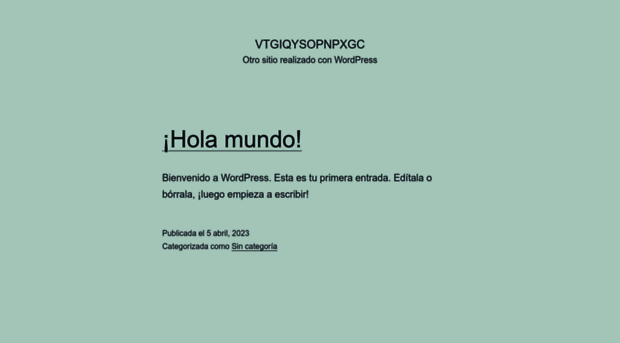 VTGIQYSOPNPXGC
Otro sitio realizado con WordPress

¡Hola mundo!

Bienvenido a WordPress. Esta es tu primera entrada. Edítala o bórrala, ¡luego empieza a escribir!

Publicada el 5 abril, 2023
Categorizada como Sin categoría